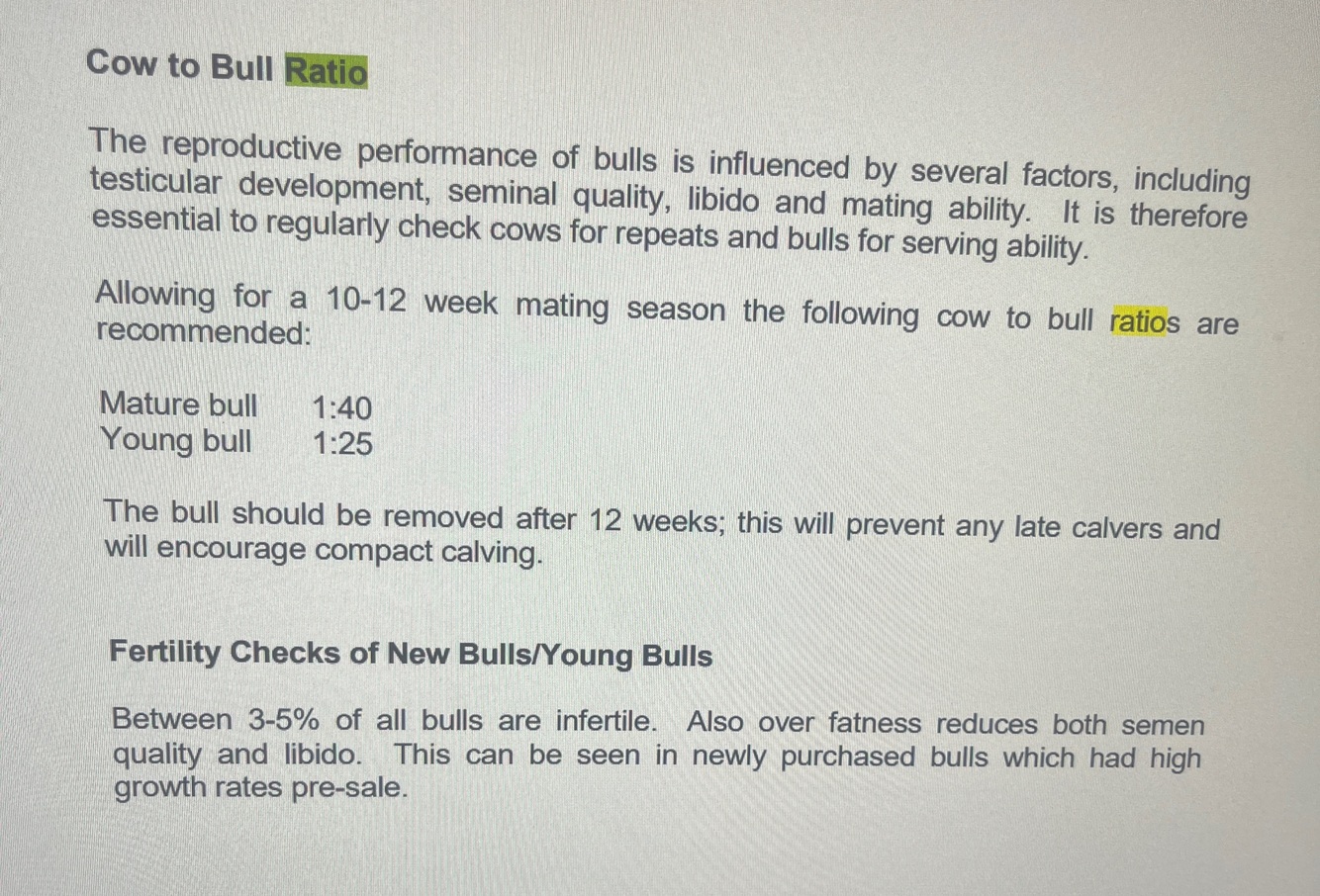 Cow to Bull Ratio

The reproductive performance of bulls is influenced by several factors, including testicular development, seminal quality, libido and mating ability. It is therefore essential to regularly check cows for repeats and bulls for serving ability.

Allowing for a 10-12 week mating season the following cow to bull ratios are recommended:

Mature bull 1:40
Young bull 1:25

The bull should be removed after 12 weeks; this will prevent any late calvers and will encourage compact calving.

Fertility Checks of New Bulls/Young Bulls

Between 3-5% of all bulls are infertile. Also over fatness reduces both semen quality and libido. This can be seen in newly purchased bulls which had high growth rates pre-sale.